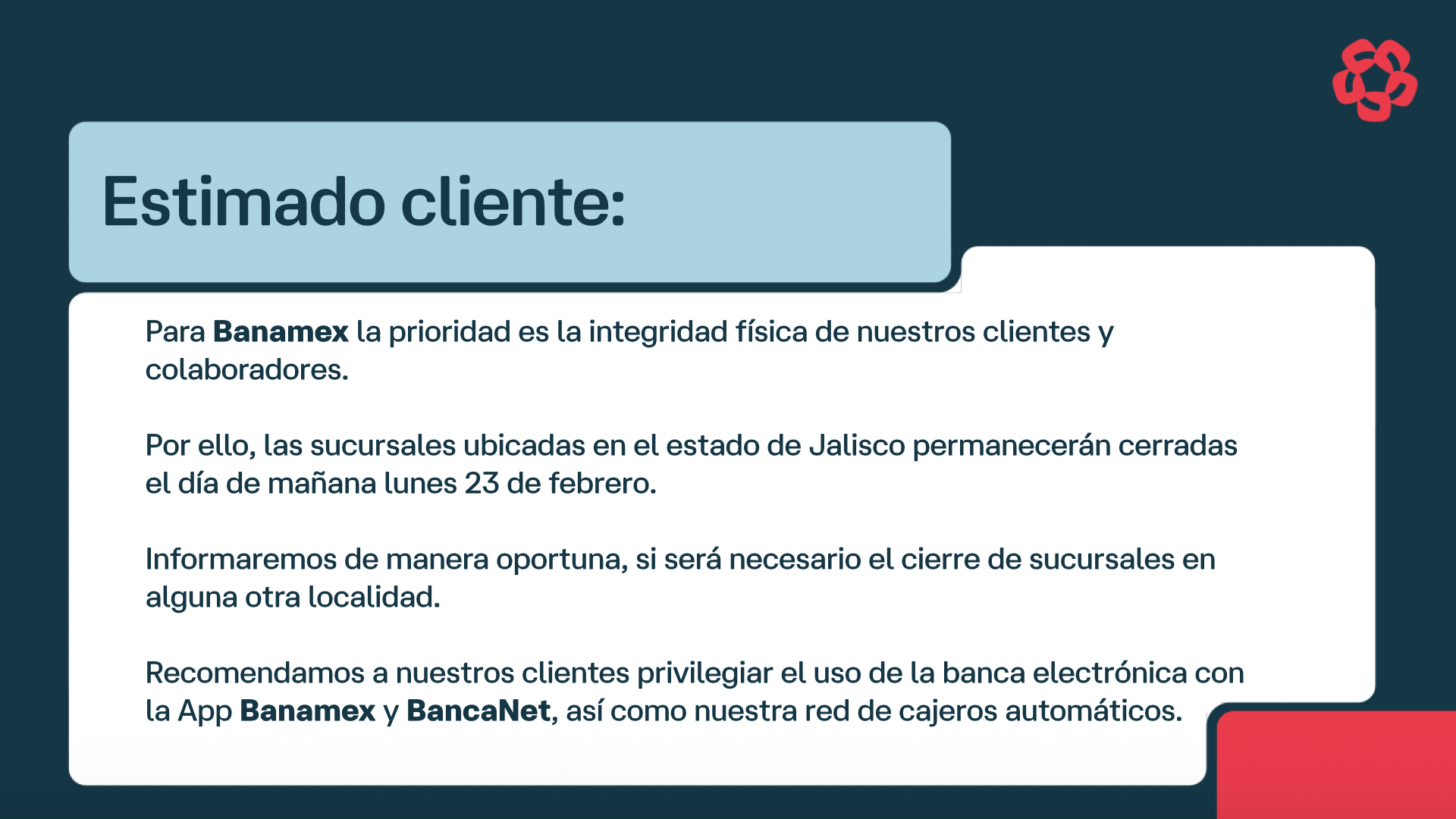 Estimado cliente:

Para Banamex la prioridad es la integridad física de nuestros clientes y colaboradores.

Por ello, las sucursales ubicadas en el estado de Jalisco permanecerán cerradas el día de mañana lunes 23 de febrero.

Informaremos de manera oportuna, si será necesario el cierre de sucursales en alguna otra localidad.

Recomendamos a nuestros clientes privilegiar el uso de la banca electrónica con la App Banamex y BancaNet, así como nuestra red de cajeros automáticos.